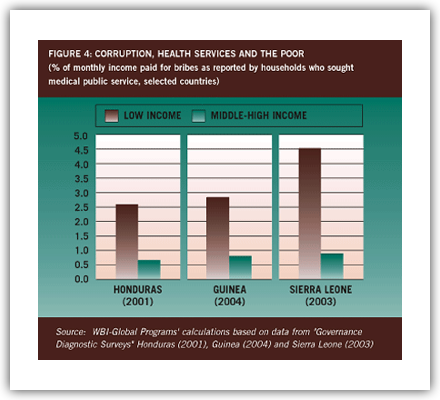 FIGURE 4: CORRUPTION, HEALTH SERVICES AND THE POOR
(% of monthly income paid for bribes as reported by households who sought medical public service, selected countries)

LOW INCOME MIDDLE-HIGH INCOME

5.0
4.5
4.0
3.5
3.0
2.5
2.0
1.5
1.0
0.5
0.0

HONDURAS (2001)
GUINEA (2004)
SIERRA LEONE (2003)

Source: WBI-Global Programs' calculations based on data from 'Governance Diagnostic Surveys' Honduras (2001), Guinea (2004) and Sierra Leone (2003)